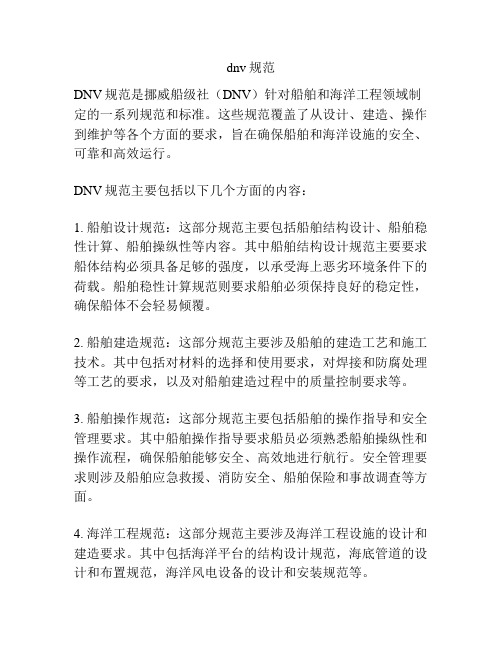 dnv 规范

DNV 规范是挪威船级社（DNV）针对船舶和海洋工程领域制定的一系列规范和标准。这些规范覆盖了从设计、建造、操作到维护等各个方面的要求，旨在确保船舶和海洋设施的安全、可靠和高效运行。

DNV 规范主要包括以下几个方面的内容：

1. 船舶设计规范：这部分规范主要包括船舶结构设计、船舶稳性计算、船舶操纵性等内容。其中船舶结构设计规范主要要求船体结构必须具备足够的强度，以承受海上恶劣环境条件下的荷载。船舶稳性计算规范则要求船舶必须保持良好的稳定性，确保船体不会轻易倾覆。

2. 船舶建造规范：这部分规范主要涉及船舶的建造工艺和施工技术。其中包括对材料的选择和使用要求，对焊接和防腐处理等工艺的要求，以及对船舶建造过程中的质量控制要求等。

3. 船舶操作规范：这部分规范主要包括船舶的操作指导和安全管理要求。其中船舶操作指导要求船员必须熟悉船舶操纵性和操作流程，确保船舶能够安全、高效地进行航行。安全管理要求则涉及船舶应急救援、消防安全、船舶保险和事故调查等方面。

4. 海洋工程规范：这部分规范主要涉及海洋工程设施的设计和建造要求。其中包括海洋平台的结构设计规范，海底管道的设计和布置规范，海洋风电设备的设计和安装规范等。